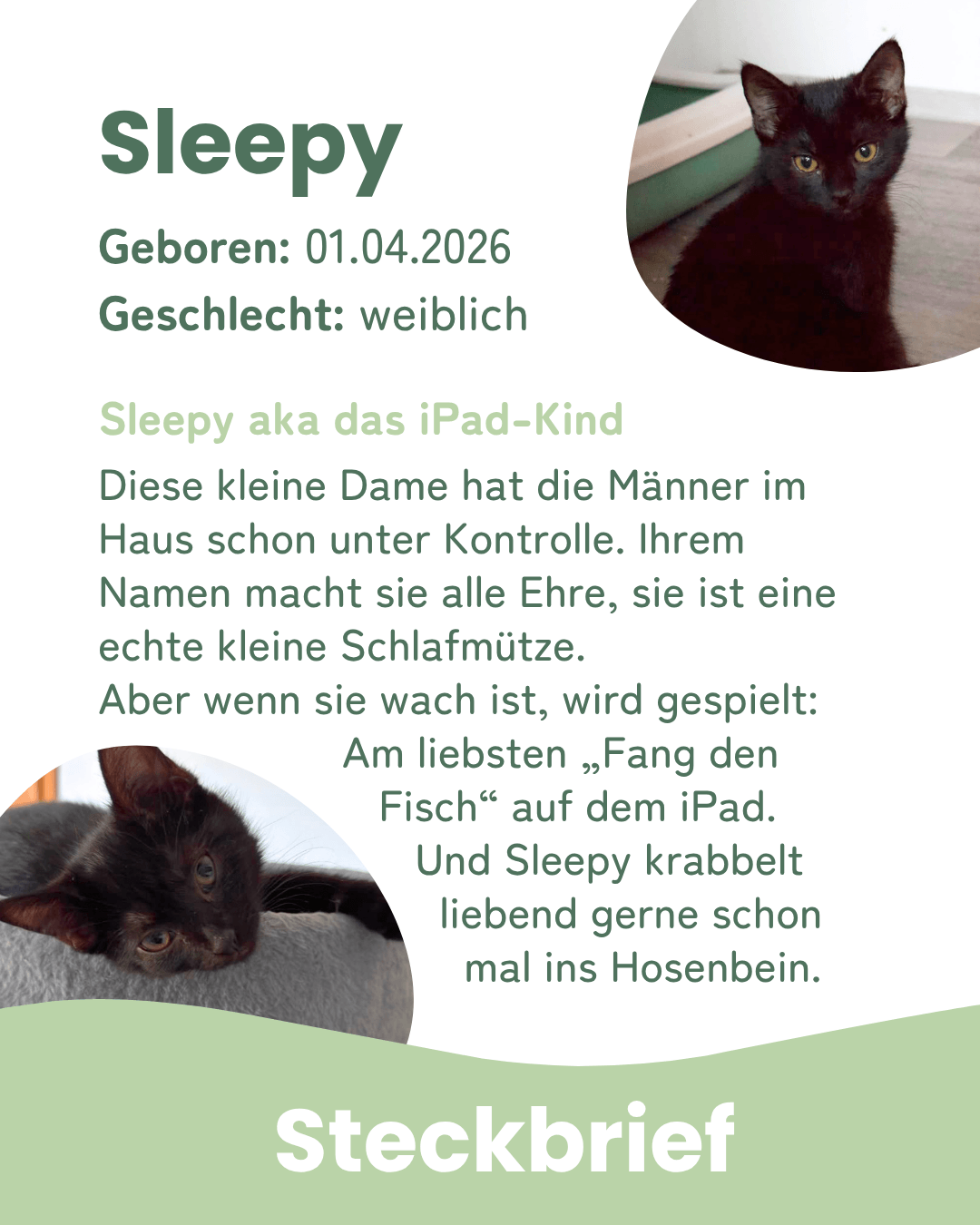 Sleepy

Geboren: 01.04.2026
Geschlecht: weiblich

Sleepy aka das iPad-Kind

Diese kleine Dame hat die Männer im Haus schon unter Kontrolle. Ihrem Namen macht sie alle Ehre, sie ist eine echte kleine Schlafmütze.
Aber wenn sie wach ist, wird gespielt: Am liebsten „Fang den Fisch“ auf dem iPad. Und Sleepy krabbelt liebend gerne schon mal ins Hosenbein.

Steckbrief